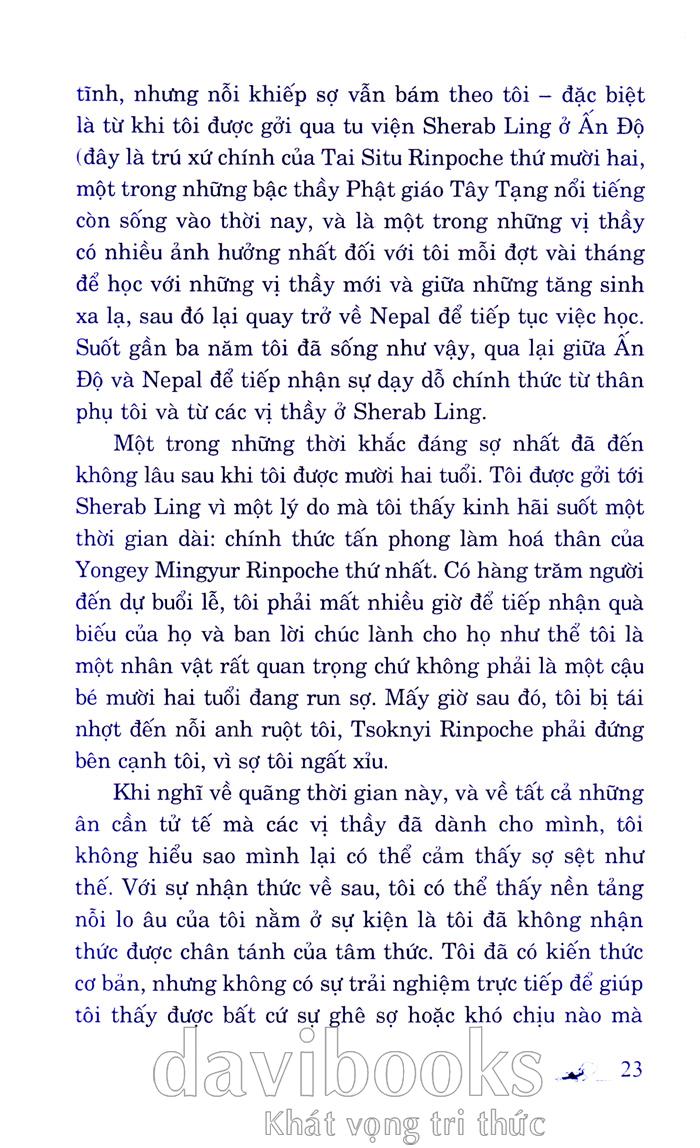 tĩnh, nhưng nỗi khiếp sợ vẫn bám theo tôi – đặc biệt là từ khi tôi được gởi qua tu viện Sherab Ling ở Ấn Độ (đây là trú xứ chính của Tai Situ Rinpoche thứ mười hai, một trong những bậc thầy Phật giáo Tây Tạng nổi tiếng còn sống vào thời nay, và là một trong những vị thầy có nhiều ảnh hưởng nhất đối với tôi mỗi đợt vài tháng để học với những vị thầy mới và giữa những tăng sinh xa lạ, sau đó lại quay trở về Nepal để tiếp tục việc học. Suốt gần ba năm tôi đã sống như vậy, qua lại giữa Ấn Độ và Nepal để tiếp nhận sự dạy dỗ chính thức từ thân phụ tôi và từ các vị thầy ở Sherab Ling.

Một trong những thời khắc đáng sợ nhất đã đến không lâu sau khi tôi được mười hai tuổi. Tôi được gởi tới Sherab Ling vì một lý do mà tôi thấy kinh hãi suốt một thời gian dài: chính thức tấn phong làm hoá thân của Yongey Mingyur Rinpoche thứ nhất. Có hàng trăm người đến dự buổi lễ, tôi phải mất nhiều giờ để tiếp nhận quà biếu của họ và ban lời chúc lành cho họ như thể tôi là một nhân vật rất quan trọng chứ không phải là một cậu bé mười hai tuổi đang run sợ. Mấy giờ sau đó, tôi bị tái nhợt đến nỗi anh ruột tôi, Tsoknyi Rinpoche phải đứng bên cạnh tôi, vì sợ tôi ngất xỉu.

Khi nghĩ về quãng thời gian này, và về tất cả những ân cần tử tế mà các vị thầy đã dành cho mình, tôi không hiểu sao mình lại có thể cảm thấy sợ sệt như thế. Với sự nhận thức về sau, tôi có thể thấy nền tảng nỗi lo âu của tôi nằm ở sự kiện là tôi đã không nhận thức được chân tánh của tâm thức. Tôi đã có kiến thức cơ bản, nhưng không có sự trải nghiệm trực tiếp để giúp tôi thấy được bất cứ sự ghê sợ hoặc khó chịu nào mà

23

davibooks
Khát vọng tri thức